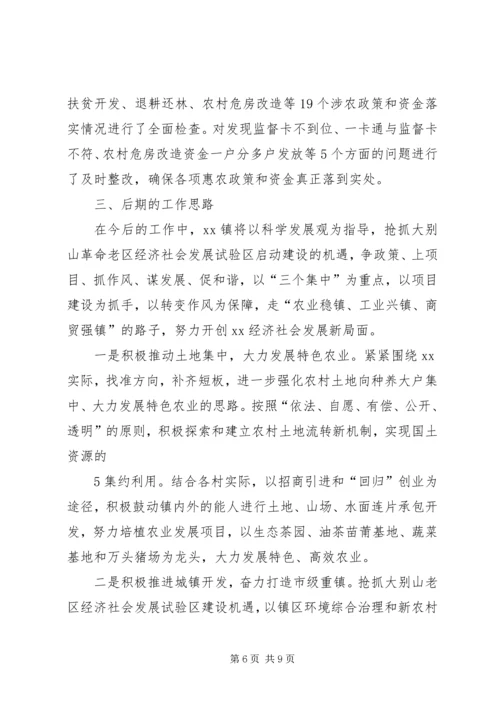 扶贫开发、退耕还林、农村危房改造等19个涉农政策和资金落实情况进行了全面检查。对发现监督卡不到位、一卡通与监督卡不符、农村危房改造资金一户分多户发放等5个方面的问题进行了及时整改，确保各项惠农政策和资金真正落到实处。

三、后期的工作思路

在今后的工作中，xx镇将以科学发展观为指导，抢抓大别山革命老区经济社会发展试验区启动建设的机遇，争政策、上项目、抓作风、谋发展、促和谐，以“三个集中”为重点，以项目建设为抓手，以转变作风为保障，走“农业稳镇、工业兴镇、商贸强镇”的路子，努力开创xx经济社会发展新局面。

一是积极推动土地集中，大力发展特色农业。紧紧围绕xx实际，找准方向，补齐短板，进一步强化农村土地向种养大户集中、大力发展特色农业的思路。按照“依法、自愿、有偿、公开、透明”的原则，积极探索和建立农村土地流转新机制，实现国土资源的

5集约利用。结合各村实际，以招商引进和“回归”创业为途径，积极鼓动镇内外的能人进行土地、山场、水面连片承包开发，努力培植农业发展项目，以生态茶园、油茶苗莆基地、蔬菜基地和万头猪场为龙头，大力发展特色、高效农业。

二是积极推进城镇开发，奋力打造市级重镇。抢抓大别山老区经济社会发展试验区建设机遇，以镇区环境综合治理和新农村

第6页 共9页